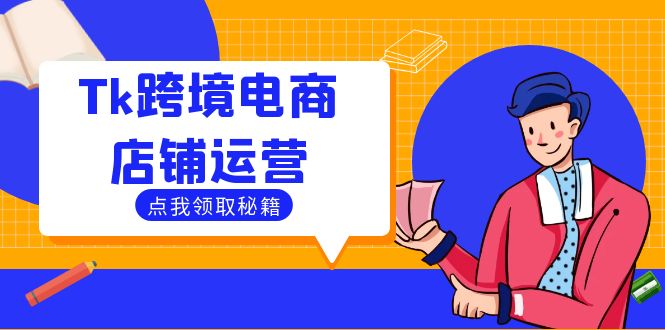 Tk跨境电商
店铺运营

点我领取秘籍